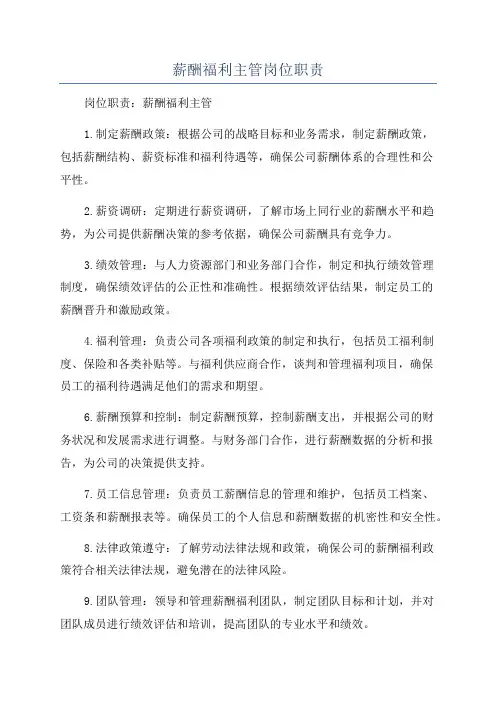 薪酬福利主管岗位职责

岗位职责：薪酬福利主管

1.制定薪酬政策：根据公司的战略目标和业务需求，制定薪酬政策，包括薪酬结构、薪资标准和福利待遇等，确保公司薪酬体系的合理性和公平性。

2.薪资调研：定期进行薪资调研，了解市场上同行业的薪酬水平和趋势，为公司提供薪酬决策的参考依据，确保公司薪酬具有竞争力。

3.绩效管理：与人力资源部门和业务部门合作，制定和执行绩效管理制度，确保绩效评估的公正性和准确性。根据绩效评估结果，制定员工的薪酬晋升和激励政策。

4.福利管理：负责公司各项福利政策的制定和执行，包括员工福利制度、保险和各类补贴等。与福利供应商合作，谈判和管理福利项目，确保员工的福利待遇满足他们的需求和期望。

6.薪酬预算和控制：制定薪酬预算，控制薪酬支出，并根据公司的财务状况和发展需求进行调整。与财务部门合作，进行薪酬数据的分析和报告，为公司的决策提供支持。

7.员工信息管理：负责员工薪酬信息的管理和维护，包括员工档案、工资条和薪酬报表等。确保员工的个人信息和薪酬数据的机密性和安全性。

8.法律政策遵守：了解劳动法律法规和政策，确保公司的薪酬福利政策符合相关法律法规，避免潜在的法律风险。

9.团队管理：领导和管理薪酬福利团队，制定团队目标和计划，并对团队成员进行绩效评估和培训，提高团队的专业水平和绩效。